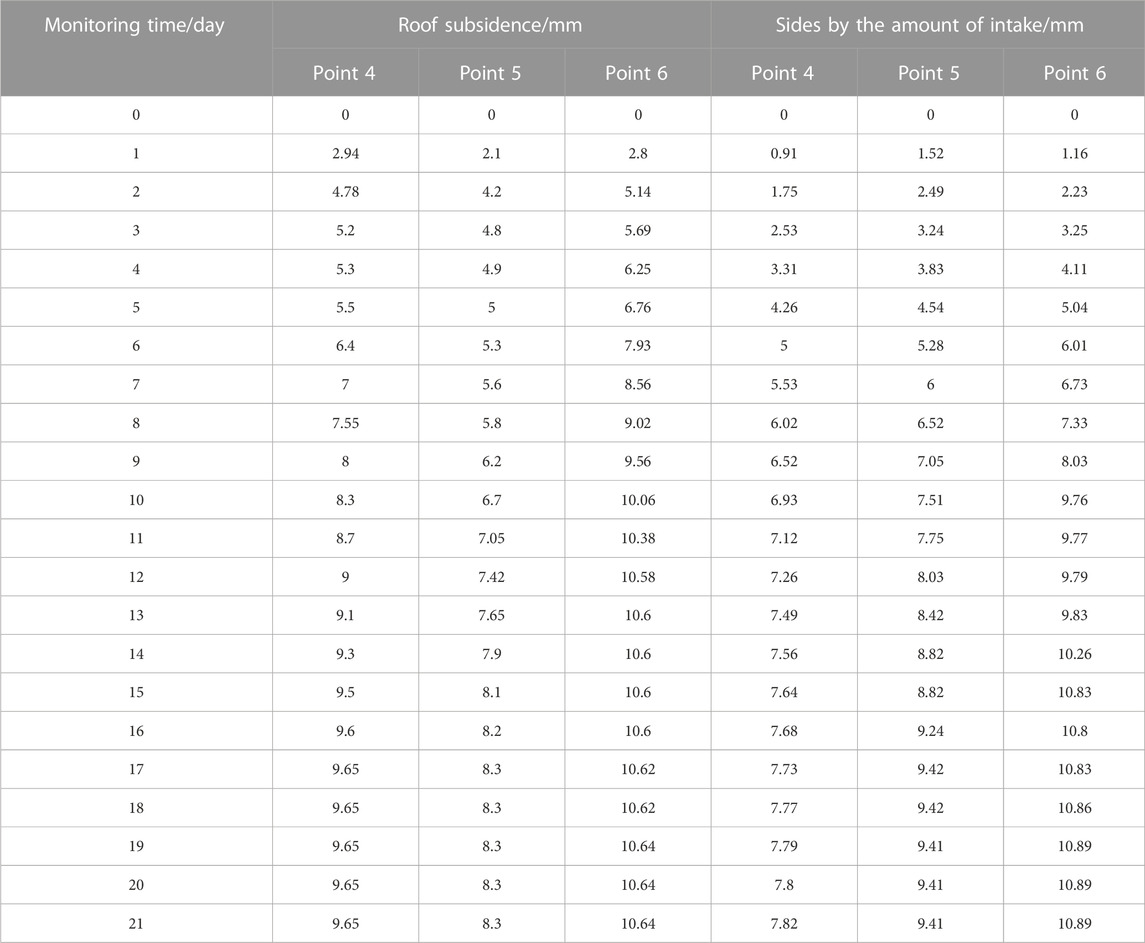 | Monitoring time/day | Roof subsidence/mm | | | Sides by the amount of intake/mm | | |
|---|---|---|---|---|---|---|
| | Point 4 | Point 5 | Point 6 | Point 4 | Point 5 | Point 6 |
| 0 | 0 | 0 | 0 | 0 | 0 | 0 |
| 1 | 2.94 | 2.1 | 2.8 | 0.91 | 1.52 | 1.16 |
| 2 | 4.78 | 4.2 | 5.14 | 1.75 | 2.49 | 2.23 |
| 3 | 5.2 | 4.8 | 5.69 | 2.53 | 3.24 | 3.25 |
| 4 | 5.3 | 4.9 | 6.25 | 3.31 | 3.83 | 4.11 |
| 5 | 5.5 | 5 | 6.76 | 4.26 | 4.54 | 5.04 |
| 6 | 6.4 | 5.3 | 7.93 | 5 | 5.28 | 6.01 |
| 7 | 7 | 5.6 | 8.56 | 5.53 | 6 | 6.73 |
| 8 | 7.55 | 5.8 | 9.02 | 6.02 | 6.52 | 7.33 |
| 9 | 8 | 6.2 | 9.56 | 6.52 | 7.05 | 8.03 |
| 10 | 8.3 | 6.7 | 10.06 | 6.93 | 7.51 | 9.76 |
| 11 | 8.7 | 7.05 | 10.38 | 7.12 | 7.75 | 9.77 |
| 12 | 9 | 7.42 | 10.58 | 7.26 | 8.03 | 9.79 |
| 13 | 9.1 | 7.65 | 10.6 | 7.49 | 8.42 | 9.83 |
| 14 | 9.3 | 7.9 | 10.6 | 7.56 | 8.82 | 10.26 |
| 15 | 9.5 | 8.1 | 10.6 | 7.64 | 8.82 | 10.83 |
| 16 | 9.6 | 8.2 | 10.6 | 7.68 | 9.24 | 10.8 |
| 17 | 9.65 | 8.3 | 10.62 | 7.73 | 9.42 | 10.83 |
| 18 | 9.65 | 8.3 | 10.62 | 7.77 | 9.42 | 10.86 |
| 19 | 9.65 | 8.3 | 10.64 | 7.79 | 9.41 | 10.89 |
| 20 | 9.65 | 8.3 | 10.64 | 7.8 | 9.41 | 10.89 |
| 21 | 9.65 | 8.3 | 10.64 | 7.82 | 9.41 | 10.89 |